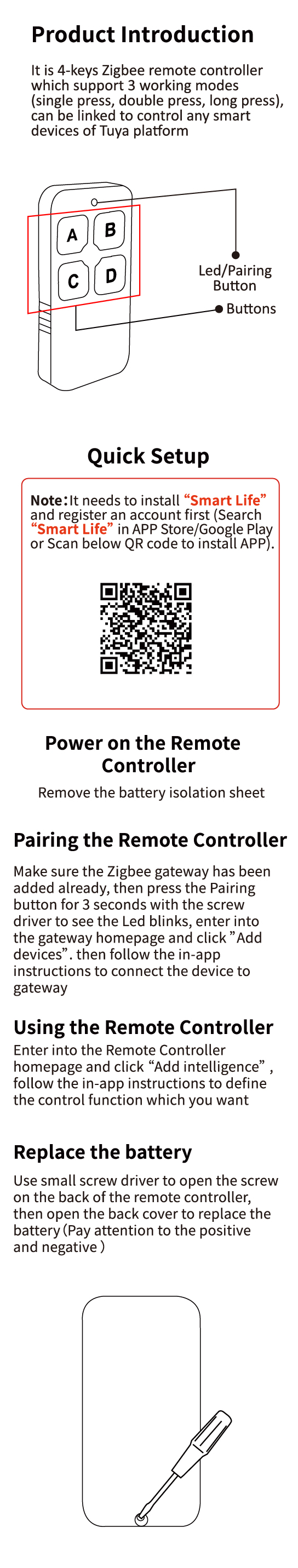 Product Introduction

It is 4-keys Zigbee remote controller which support 3 working modes (single press, double press, long press), can be linked to control any smart devices of Tuya platform

A B C D

Led/Pairing Button

Buttons

Quick Setup

Note: It needs to install "Smart Life" and register an account first (Search "Smart Life" in APP Store/Google Play or Scan below QR code to install APP).

Power on the Remote Controller

Remove the battery isolation sheet

Pairing the Remote Controller

Make sure the Zigbee gateway has been added already, then press the Pairing button for 3 seconds with the screw driver to see the Led blinks, enter into the gateway homepage and click "Add devices". then follow the in-app instructions to connect the device to gateway

Using the Remote Controller

Enter into the Remote Controller homepage and click "Add intelligence" , follow the in-app instructions to define the control function which you want

Replace the battery

Use small screw driver to open the screw on the back of the remote controller, then open the back cover to replace the battery (Pay attention to the positive and negative )